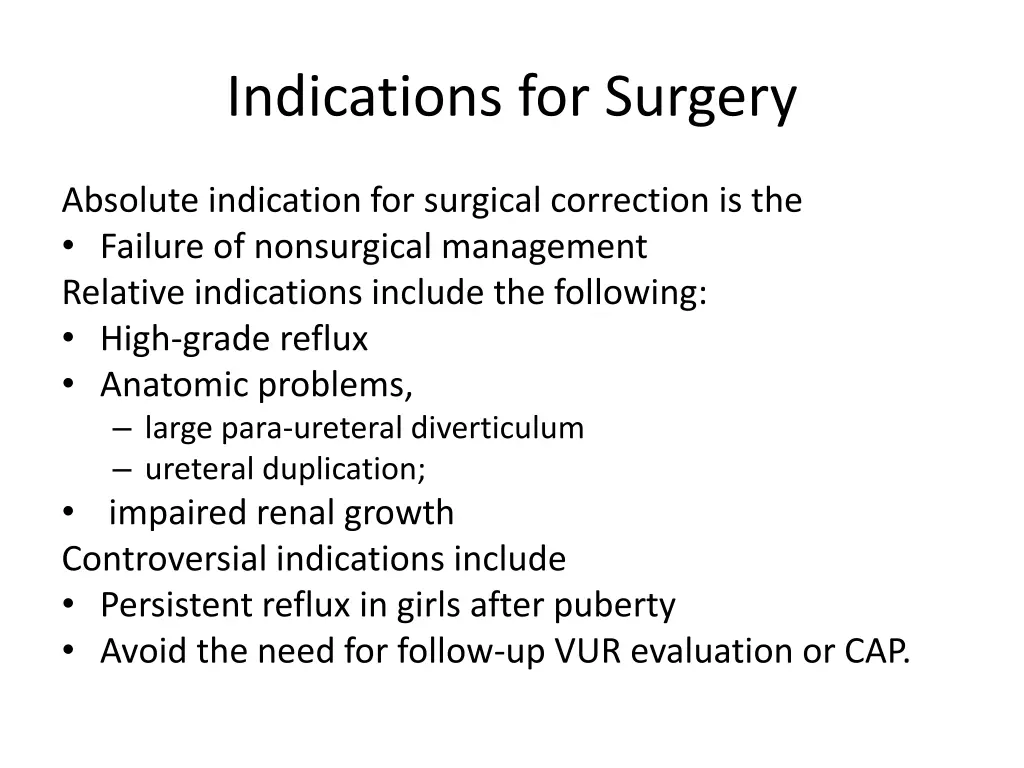 Indications for Surgery

Absolute indication for surgical correction is the
• Failure of nonsurgical management
Relative indications include the following:
• High-grade reflux
• Anatomic problems,
– large para-ureteral diverticulum
– ureteral duplication;
• impaired renal growth
Controversial indications include
• Persistent reflux in girls after puberty
• Avoid the need for follow-up VUR evaluation or CAP.